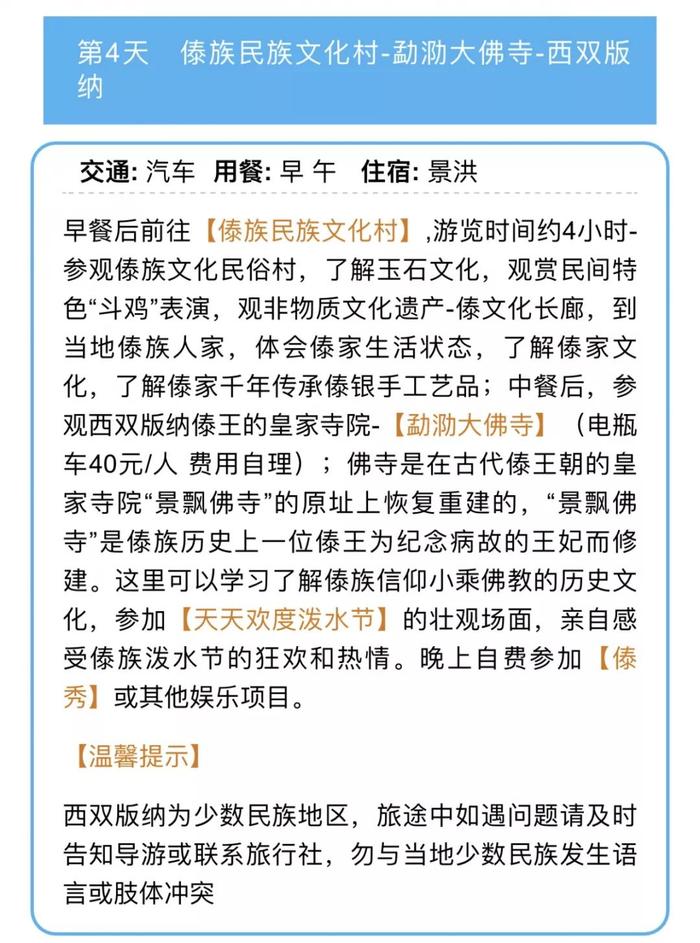 第4天　傣族民族文化村-勐泐大佛寺-西双版纳

交通: 汽车　用餐: 早 午　住宿: 景洪

早餐后前往【傣族民族文化村】,游览时间约4小时-参观傣族文化民俗村，了解玉石文化，观赏民间特色“斗鸡”表演，观非物质文化遗产-傣文化长廊，到当地傣族人家，体会傣家生活状态，了解傣家文化，了解傣家千年传承傣银手工艺品；中餐后，参观西双版纳傣王的皇家寺院-【勐泐大佛寺】（电瓶车40元/人 费用自理）；佛寺是在古代傣王朝的皇家寺院“景飘佛寺”的原址上恢复重建的，“景飘佛寺”是傣族历史上一位傣王为纪念病故的王妃而修建。这里可以学习了解傣族信仰小乘佛教的历史文化，参加【天天欢度泼水节】的壮观场面，亲自感受傣族泼水节的狂欢和热情。晚上自费参加【傣秀】或其他娱乐项目。

【温馨提示】

西双版纳为少数民族地区，旅途中如遇问题请及时告知导游或联系旅行社，勿与当地少数民族发生语言或肢体冲突